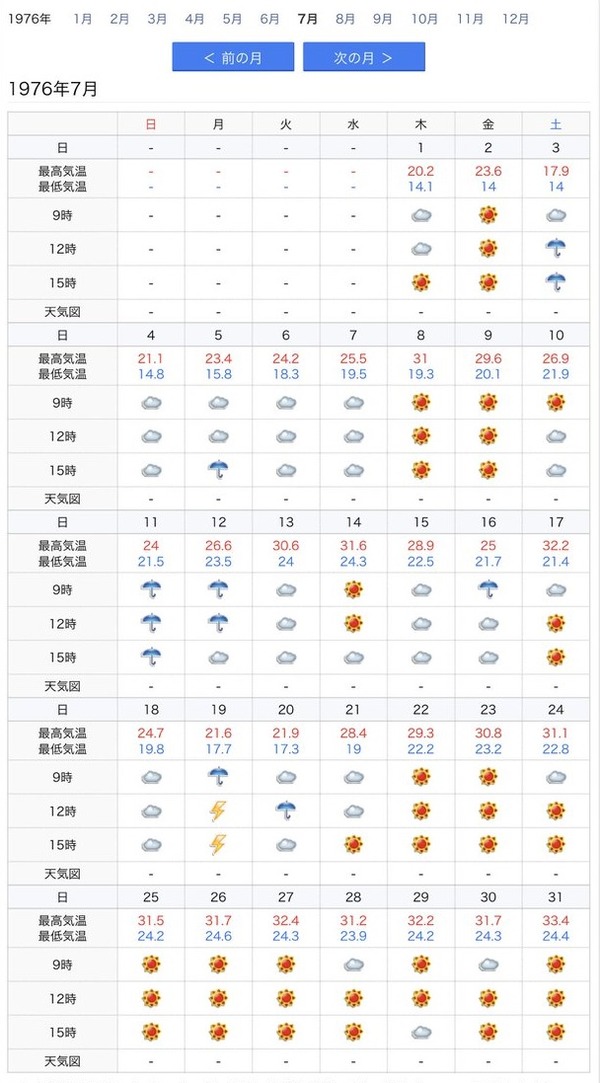 1976年 1月 2月 3月 4月 5月 6月 7月 8月 9月 10月 11月 12月

< 前の月　次の月 >

1976年7月

| | 日 | 月 | 火 | 水 | 木 | 金 | 土 |
|---|---|---|---|---|---|---|---|
| 日 | - | - | - | - | 1 | 2 | 3 |
| 最高気温 最低気温 | - - | - - | - - | - - | 20.2 14.1 | 23.6 14 | 17.9 14 |
| 9時 | - | - | - | - | | | |
| 12時 | - | - | - | - | | | |
| 15時 | - | - | - | - | | | |
| 天気図 | - | - | - | - | - | - | - |
| 日 | 4 | 5 | 6 | 7 | 8 | 9 | 10 |
| 最高気温 最低気温 | 21.1 14.8 | 23.4 15.8 | 24.2 18.3 | 25.5 19.5 | 31 19.3 | 29.6 20.1 | 26.9 21.9 |
| 9時 | | | | | | | |
| 12時 | | | | | | | |
| 15時 | | | | | | | |
| 天気図 | - | - | - | - | - | - | - |
| 日 | 11 | 12 | 13 | 14 | 15 | 16 | 17 |
| 最高気温 最低気温 | 24 21.5 | 26.6 23.5 | 30.6 24 | 31.6 24.3 | 28.9 22.5 | 25 21.7 | 32.2 21.4 |
| 9時 | | | | | | | |
| 12時 | | | | | | | |
| 15時 | | | | | | | |
| 天気図 | - | - | - | - | - | - | - |
| 日 | 18 | 19 | 20 | 21 | 22 | 23 | 24 |
| 最高気温 最低気温 | 24.7 19.8 | 21.6 17.7 | 21.9 17.3 | 28.4 19 | 29.3 22.2 | 30.8 23.2 | 31.1 22.8 |
| 9時 | | | | | | | |
| 12時 | | | | | | | |
| 15時 | | | | | | | |
| 天気図 | - | - | - | - | - | - | - |
| 日 | 25 | 26 | 27 | 28 | 29 | 30 | 31 |
| 最高気温 最低気温 | 31.5 24.2 | 31.7 24.6 | 32.4 24.3 | 31.2 23.9 | 32.2 24.2 | 31.7 24.3 | 33.4 24.4 |
| 9時 | | | | | | | |
| 12時 | | | | | | | |
| 15時 | | | | | | | |
| 天気図 | - | - | - | - | - | - | - |